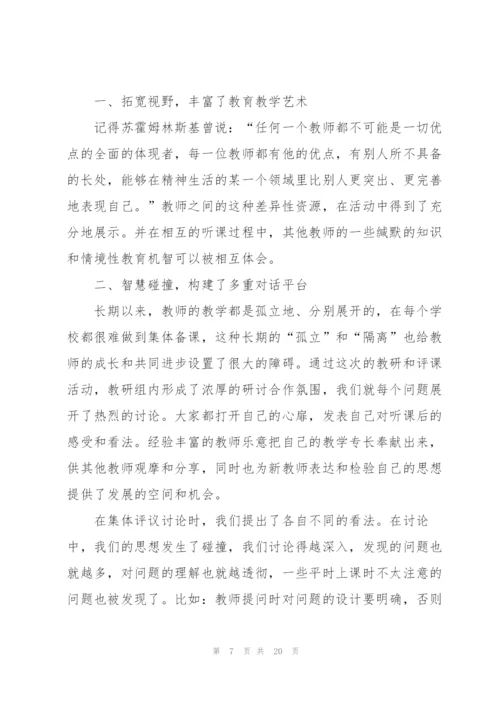 一、拓宽视野，丰富了教育教学艺术

记得苏霍姆林斯基曾说：“任何一个教师都不可能是一切优点的全面的体现者，每一位教师都有他的优点，有别人所不具备的长处，能够在精神生活的某一个领域里比别人更突出、更完善地表现自己。”教师之间的这种差异性资源，在活动中得到了充分地展示。并在相互的听课过程中，其他教师的一些缄默的知识和情境性教育机智可以被相互体会。

二、智慧碰撞，构建了多重对话平台

长期以来，教师的教学都是孤立地、分别展开的，在每个学校都很难做到集体备课，这种长期的“孤立”和“隔离”也给教师的成长和共同进步设置了很大的障碍。通过这次的教研和评课活动，教研组内形成了浓厚的研讨合作氛围，我们就每个问题展开了热烈的讨论。大家都打开自己的心扉，发表自己对听课后的感受和看法。经验丰富的教师乐意把自己的教学专长奉献出来，供其他教师观摩和分享，同时也为新教师表达和检验自己的思想提供了发展的空间和机会。

在集体评议讨论时，我们提出了各自不同的看法。在讨论中，我们的思想发生了碰撞，我们讨论得越深入，发现的问题也就越多，对问题的理解也就越透彻，一些平时上课时不太注意的问题也被发现了。比如：教师提问时对问题的设计要明确，否则

第 7 页 共 20 页